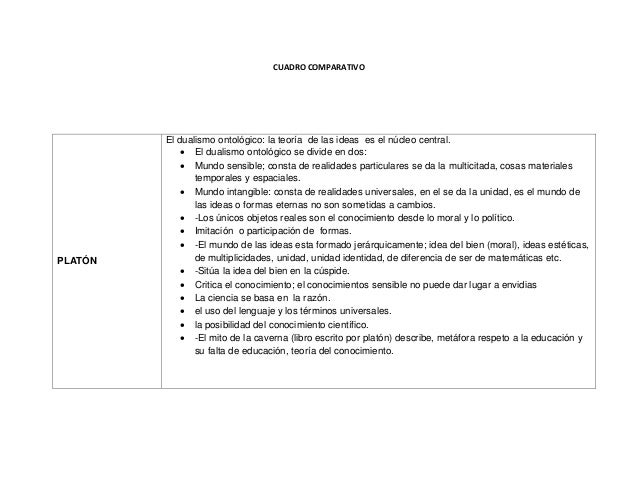 CUADRO COMPARATIVO

| PLATÓN | El dualismo ontológico: la teoría de las ideas es el núcleo central.<br>• El dualismo ontológico se divide en dos:<br>• Mundo sensible; consta de realidades particulares se da la multicitada, cosas materiales temporales y espaciales.<br>• Mundo intangible: consta de realidades universales, en el se da la unidad, es el mundo de las ideas o formas eternas no son sometidas a cambios.<br>• -Los únicos objetos reales son el conocimiento desde lo moral y lo político.<br>• Imitación o participación de formas.<br>• -El mundo de las ideas esta formado jerárquicamente; idea del bien (moral), ideas estéticas, de multiplicidades, unidad, unidad identidad, de diferencia de ser de matemáticas etc.<br>• -Sitúa la idea del bien en la cúspide.<br>• Critica el conocimiento; el conocimientos sensible no puede dar lugar a envidias<br>• La ciencia se basa en la razón.<br>• el uso del lenguaje y los términos universales.<br>• la posibilidad del conocimiento científico.<br>• -El mito de la caverna (libro escrito por platón) describe, metáfora respeto a la educación y su falta de educación, teoría del conocimiento. |
|---|---|